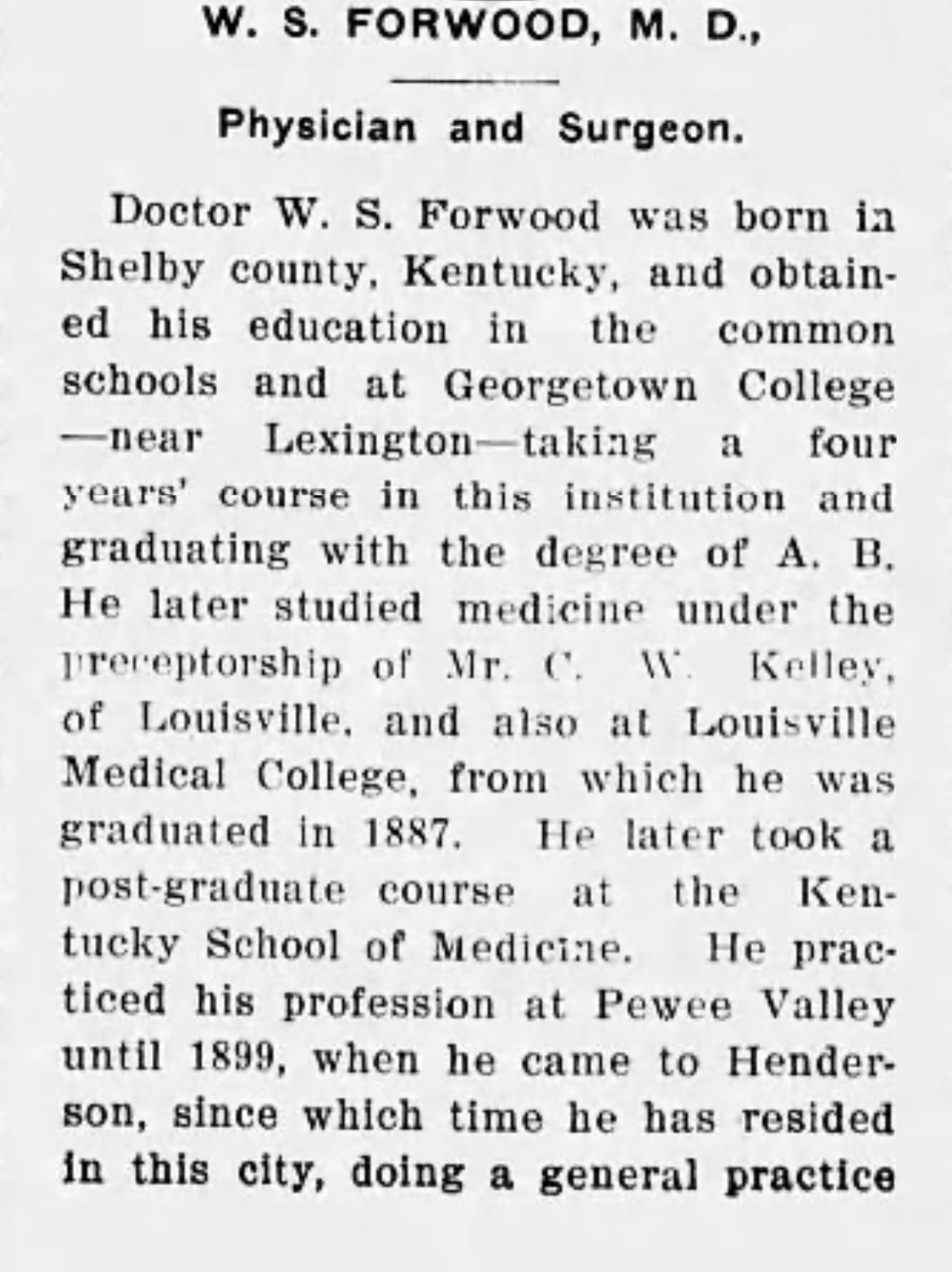 W. S. FORWOOD, M. D.,

Physician and Surgeon.

Doctor W. S. Forwood was born in Shelby county, Kentucky, and obtained his education in the common schools and at Georgetown College —near Lexington—taking a four years' course in this institution and graduating with the degree of A. B. He later studied medicine under the preceptorship of Mr. C. W. Kelley, of Louisville, and also at Louisville Medical College, from which he was graduated in 1887. He later took a post-graduate course at the Kentucky School of Medicine. He practiced his profession at Pewee Valley until 1899, when he came to Henderson, since which time he has resided in this city, doing a general practice